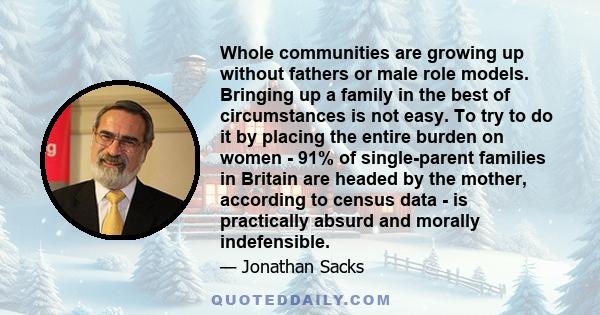 Whole communities are growing up without fathers or male role models. Bringing up a family in the best of circumstances is not easy. To try to do it by placing the entire burden on women - 91% of single-parent families in Britain are headed by the mother, according to census data - is practically absurd and morally indefensible.

— Jonathan Sacks

QUOTEDDAILY.COM